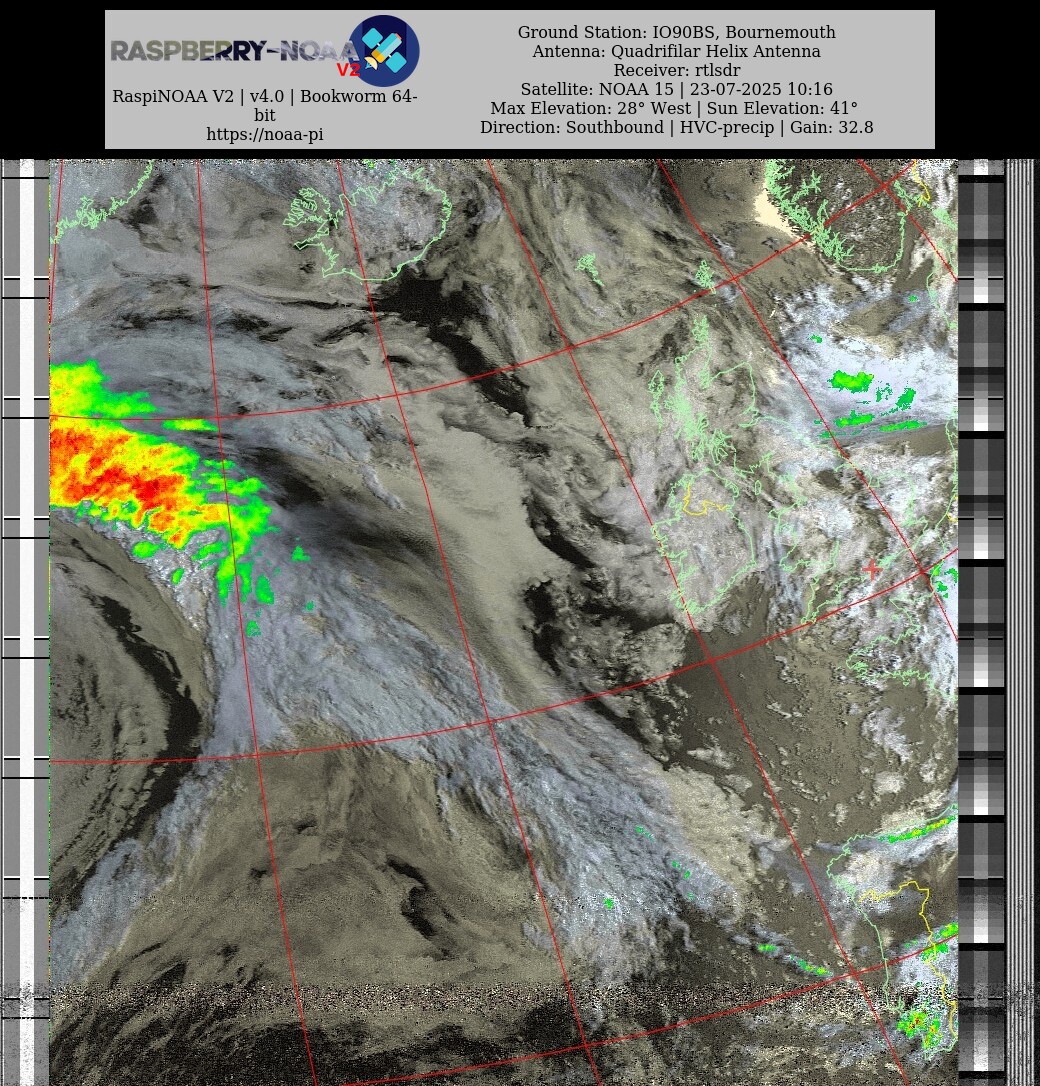 RASPBERRY-NOAA V2

RaspiNOAA V2 | v4.0 | Bookworm 64-bit
https://noaa-pi

Ground Station: IO90BS, Bournemouth
Antenna: Quadrifilar Helix Antenna
Receiver: rtlsdr
Satellite: NOAA 15 | 23-07-2025 10:16
Max Elevation: 28° West | Sun Elevation: 41°
Direction: Southbound | HVC-precip | Gain: 32.8